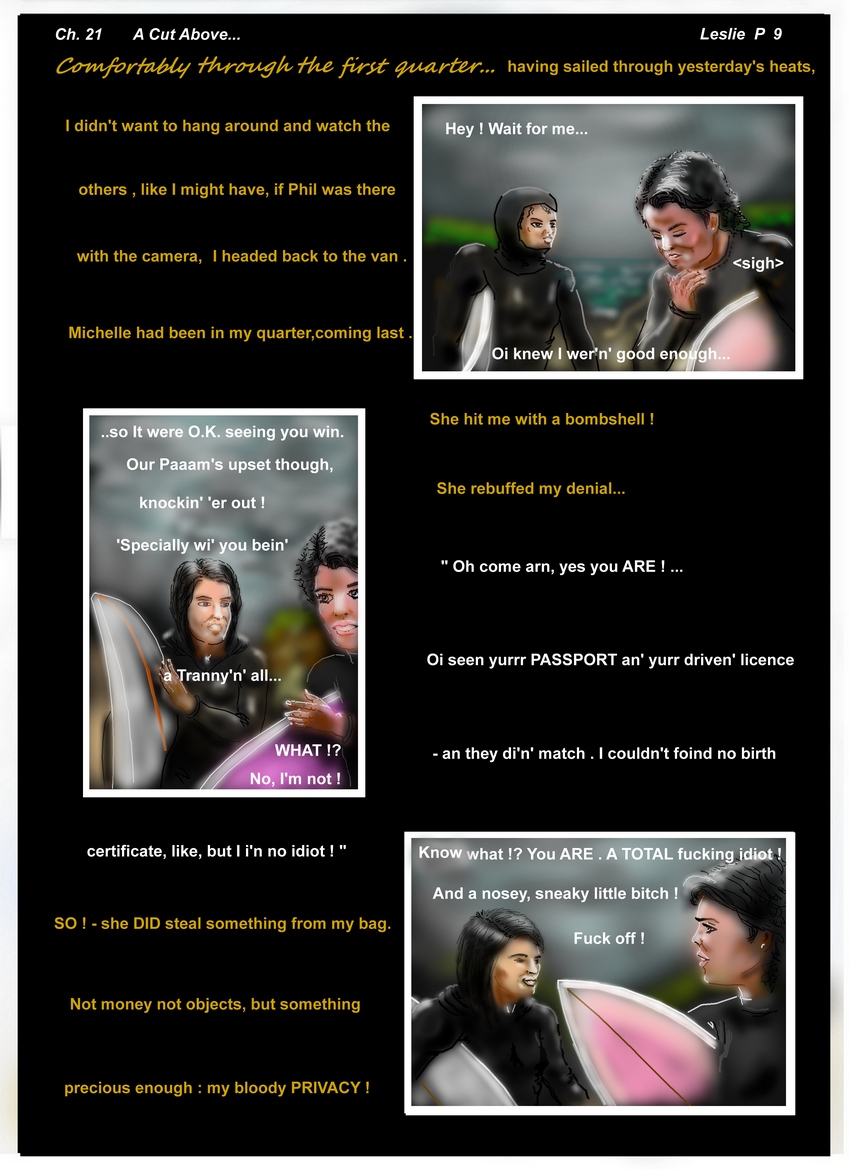 Ch. 21 A Cut Above... Leslie P 9

Comfortably through the first quarter... having sailed through yesterday's heats,

I didn't want to hang around and watch the others , like I might have, if Phil was there with the camera, I headed back to the van . Michelle had been in my quarter,coming last .

Hey ! Wait for me...

<sigh>

Oi knew I wer'n' good enough...

..so It were O.K. seeing you win. Our Paaam's upset though, knockin' 'er out ! 'Specially wi' you bein' a Tranny'n' all...

WHAT !? No, I'm not !

She hit me with a bombshell ! She rebuffed my denial...

" Oh come arn, yes you ARE ! ... Oi seen yurrr PASSPORT an' yurr driven' licence - an they di'n' match . I couldn't foind no birth certificate, like, but I i'n no idiot ! "

SO ! - she DID steal something from my bag. Not money not objects, but something precious enough : my bloody PRIVACY !

Know what !? You ARE . A TOTAL fucking idiot ! And a nosey, sneaky little bitch ! Fuck off !